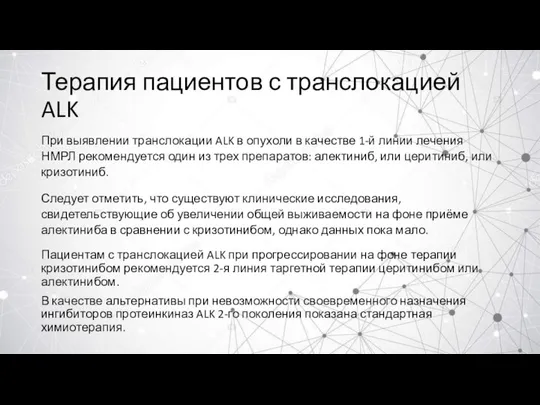 Терапия пациентов с транслокацией ALK

При выявлении транслокации ALK в опухоли в качестве 1-й линии лечения НМРЛ рекомендуется один из трех препаратов: алектиниб, или церитиниб, или кризотиниб.

Следует отметить, что существуют клинические исследования, свидетельствующие об увеличении общей выживаемости на фоне приёме алектиниба в сравнении с кризотинибом, однако данных пока мало.

Пациентам с транслокацией ALK при прогрессировании на фоне терапии кризотинибом рекомендуется 2-я линия таргетной терапии церитинибом или алектинибом.

В качестве альтернативы при невозможности своевременного назначения ингибиторов протеинкиназ ALK 2-го поколения показана стандартная химиотерапия.